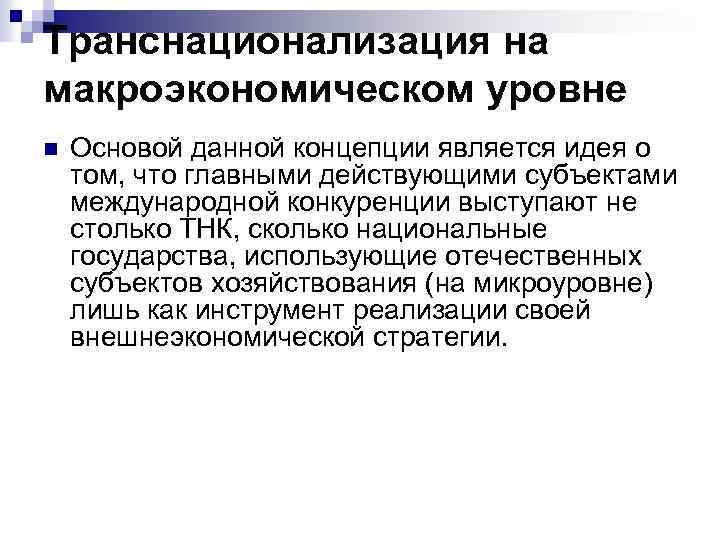 Транснационализация на макроэкономическом уровне

Основой данной концепции является идея о том, что главными действующими субъектами международной конкуренции выступают не столько ТНК, сколько национальные государства, использующие отечественных субъектов хозяйствования (на микроуровне) лишь как инструмент реализации своей внешнеэкономической стратегии.